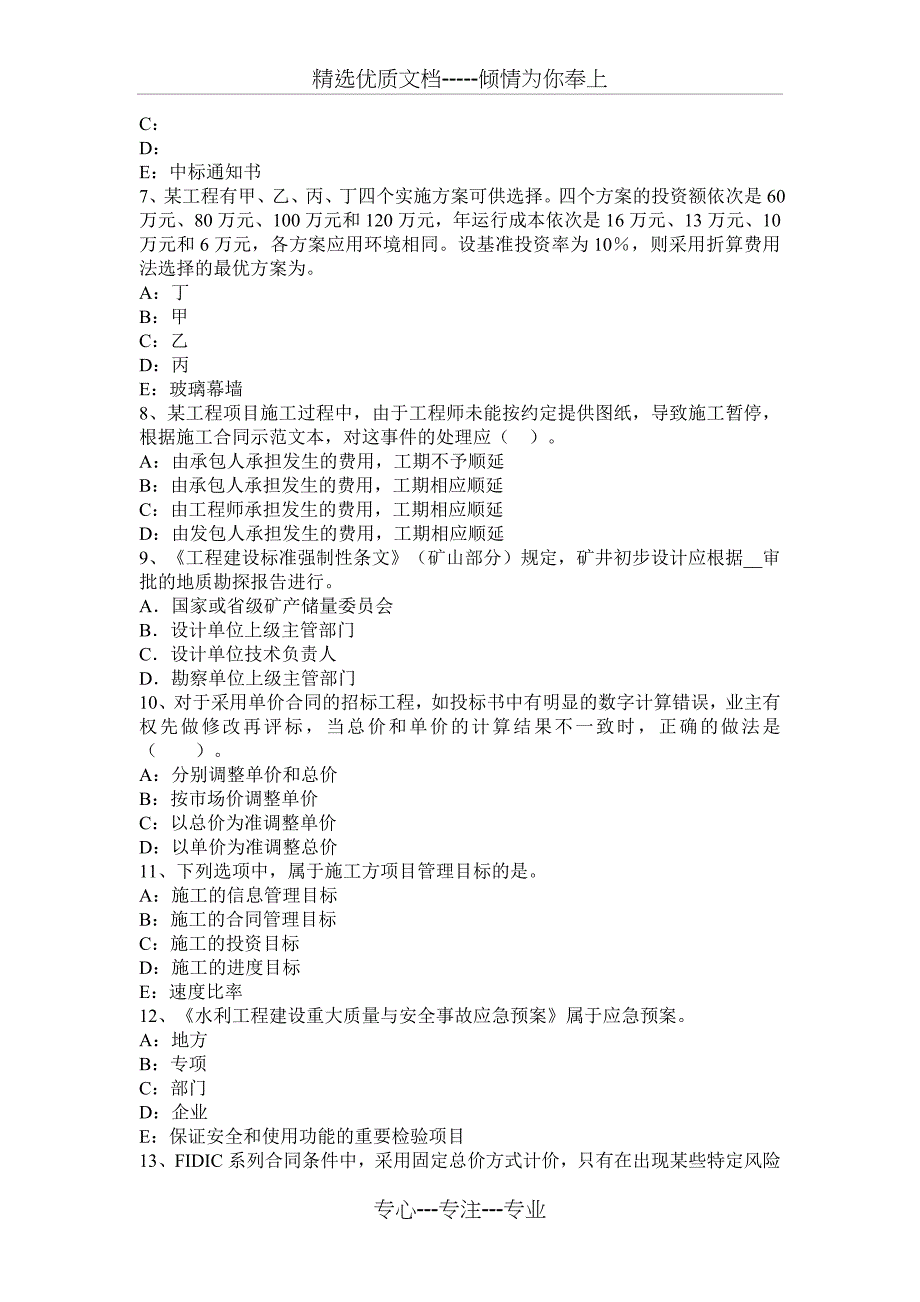 精选优质文档-----倾情为你奉上

C：
D：
E：中标通知书
7、某工程有甲、乙、丙、丁四个实施方案可供选择。四个方案的投资额依次是 60 万元、80 万元、100 万元和 120 万元，年运行成本依次是 16 万元、13 万元、10 万元和 6 万元，各方案应用环境相同。设基准投资率为 10%，则采用折算费用法选择的最优方案为。
A：丁
B：甲
C：乙
D：丙
E：玻璃幕墙
8、某工程项目施工过程中，由于工程师未能按约定提供图纸，导致施工暂停，根据施工合同示范文本，对这事件的处理应（　）。
A：由承包人承担发生的费用，工期不予顺延
B：由承包人承担发生的费用，工期相应顺延
C：由工程师承担发生的费用，工期相应顺延
D：由发包人承担发生的费用，工期相应顺延
9、《工程建设标准强制性条文》（矿山部分）规定，矿井初步设计应根据__审批的地质勘探报告进行。
A．国家或省级矿产储量委员会
B．设计单位上级主管部门
C．设计单位技术负责人
D．勘察单位上级主管部门
10、对于采用单价合同的招标工程，如投标书中有明显的数字计算错误，业主有权先做修改再评标，当总价和单价的计算结果不一致时，正确的做法是（　　）。
A：分别调整单价和总价
B：按市场价调整单价
C：以总价为准调整单价
D：以单价为准调整总价
11、下列选项中，属于施工方项目管理目标的是。
A：施工的信息管理目标
B：施工的合同管理目标
C：施工的投资目标
D：施工的进度目标
E：速度比率
12、《水利工程建设重大质量与安全事故应急预案》属于应急预案。
A：地方
B：专项
C：部门
D：企业
E：保证安全和使用功能的重要检验项目
13、FIDIC 系列合同条件中，采用固定总价方式计价，只有在出现某些特定风险

专心---专注---专业